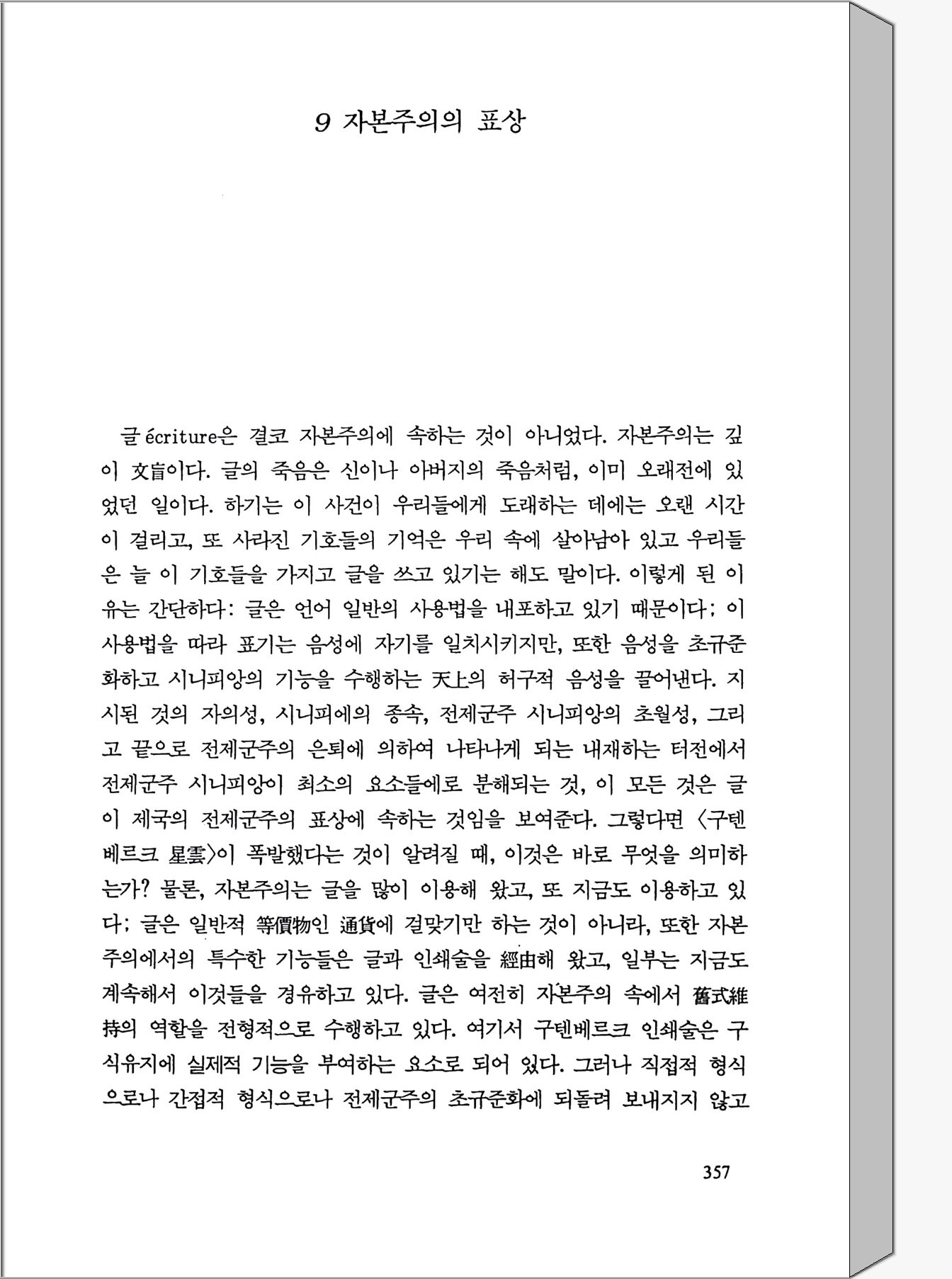 9 자본주의의 표상

글 écriture은 결코 자본주의에 속하는 것이 아니었다. 자본주의는 깊이 文盲이다. 글의 죽음은 신이나 아버지의 죽음처럼, 이미 오래전에 있었던 일이다. 하기는 이 사건이 우리들에게 도래하는 데에는 오랜 시간이 걸리고, 또 사라진 기호들의 기억은 우리 속에 살아남아 있고 우리들은 늘 이 기호들을 가지고 글을 쓰고 있기는 해도 말이다. 이렇게 된 이유는 간단하다: 글은 언어 일반의 사용법을 내포하고 있기 때문이다: 이 사용법을 따라 표기는 음성에 자기를 일치시키지만, 또한 음성을 초규준화하고 시니피앙의 기능을 수행하는 天上의 허구적 음성을 끌어낸다. 지시된 것의 자의성, 시니피에의 종속, 전제군주 시니피앙의 초월성, 그리고 끝으로 전제군주의 은퇴에 의하여 나타나게 되는 내재하는 터전에서 전제군주 시니피앙이 최소의 요소들에로 분해되는 것, 이 모든 것은 글이 제국의 전제군주의 표상에 속하는 것임을 보여준다. 그렇다면 〈구텐베르크 星雲〉이 폭발했다는 것이 알려질 때, 이것은 바로 무엇을 의미하는가? 물론, 자본주의는 글을 많이 이용해 왔고, 또 지금도 이용하고 있다: 글은 일반적 等價物인 通貨에 걸맞기만 하는 것이 아니라, 또한 자본주의에서의 특수한 기능들은 글과 인쇄술을 經由해 왔고, 일부는 지금도 계속해서 이것들을 경유하고 있다. 글은 여전히 자본주의 속에서 舊式維持의 역할을 전형적으로 수행하고 있다. 여기서 구텐베르크 인쇄술은 구식유지에 실제적 기능을 부여하는 요소로 되어 있다. 그러나 직접적 형식으로나 간접적 형식으로나 전제군주의 초규준화에 되돌려 보내지지 않고

357